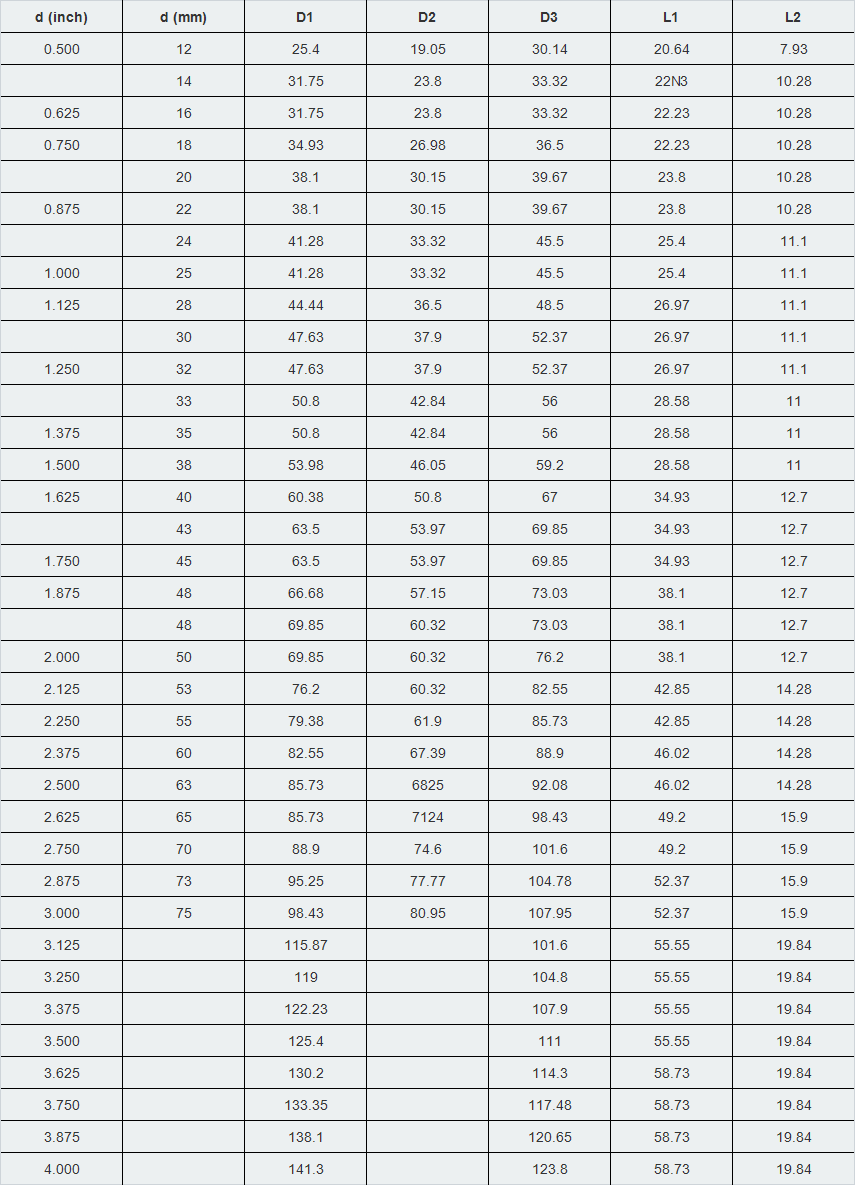 | d (inch) | d (mm) | D1 | D2 | D3 | L1 | L2 |
|---|---|---|---|---|---|---|
| 0.500 | 12 | 25.4 | 19.05 | 30.14 | 20.64 | 7.93 |
|  | 14 | 31.75 | 23.8 | 33.32 | 22N3 | 10.28 |
| 0.625 | 16 | 31.75 | 23.8 | 33.32 | 22.23 | 10.28 |
| 0.750 | 18 | 34.93 | 26.98 | 36.5 | 22.23 | 10.28 |
|  | 20 | 38.1 | 30.15 | 39.67 | 23.8 | 10.28 |
| 0.875 | 22 | 38.1 | 30.15 | 39.67 | 23.8 | 10.28 |
|  | 24 | 41.28 | 33.32 | 45.5 | 25.4 | 11.1 |
| 1.000 | 25 | 41.28 | 33.32 | 45.5 | 25.4 | 11.1 |
| 1.125 | 28 | 44.44 | 36.5 | 48.5 | 26.97 | 11.1 |
|  | 30 | 47.63 | 37.9 | 52.37 | 26.97 | 11.1 |
| 1.250 | 32 | 47.63 | 37.9 | 52.37 | 26.97 | 11.1 |
|  | 33 | 50.8 | 42.84 | 56 | 28.58 | 11 |
| 1.375 | 35 | 50.8 | 42.84 | 56 | 28.58 | 11 |
| 1.500 | 38 | 53.98 | 46.05 | 59.2 | 28.58 | 11 |
| 1.625 | 40 | 60.38 | 50.8 | 67 | 34.93 | 12.7 |
|  | 43 | 63.5 | 53.97 | 69.85 | 34.93 | 12.7 |
| 1.750 | 45 | 63.5 | 53.97 | 69.85 | 34.93 | 12.7 |
| 1.875 | 48 | 66.68 | 57.15 | 73.03 | 38.1 | 12.7 |
|  | 48 | 69.85 | 60.32 | 73.03 | 38.1 | 12.7 |
| 2.000 | 50 | 69.85 | 60.32 | 76.2 | 38.1 | 12.7 |
| 2.125 | 53 | 76.2 | 60.32 | 82.55 | 42.85 | 14.28 |
| 2.250 | 55 | 79.38 | 61.9 | 85.73 | 42.85 | 14.28 |
| 2.375 | 60 | 82.55 | 67.39 | 88.9 | 46.02 | 14.28 |
| 2.500 | 63 | 85.73 | 6825 | 92.08 | 46.02 | 14.28 |
| 2.625 | 65 | 85.73 | 7124 | 98.43 | 49.2 | 15.9 |
| 2.750 | 70 | 88.9 | 74.6 | 101.6 | 49.2 | 15.9 |
| 2.875 | 73 | 95.25 | 77.77 | 104.78 | 52.37 | 15.9 |
| 3.000 | 75 | 98.43 | 80.95 | 107.95 | 52.37 | 15.9 |
| 3.125 |  | 115.87 |  | 101.6 | 55.55 | 19.84 |
| 3.250 |  | 119 |  | 104.8 | 55.55 | 19.84 |
| 3.375 |  | 122.23 |  | 107.9 | 55.55 | 19.84 |
| 3.500 |  | 125.4 |  | 111 | 55.55 | 19.84 |
| 3.625 |  | 130.2 |  | 114.3 | 58.73 | 19.84 |
| 3.750 |  | 133.35 |  | 117.48 | 58.73 | 19.84 |
| 3.875 |  | 138.1 |  | 120.65 | 58.73 | 19.84 |
| 4.000 |  | 141.3 |  | 123.8 | 58.73 | 19.84 |